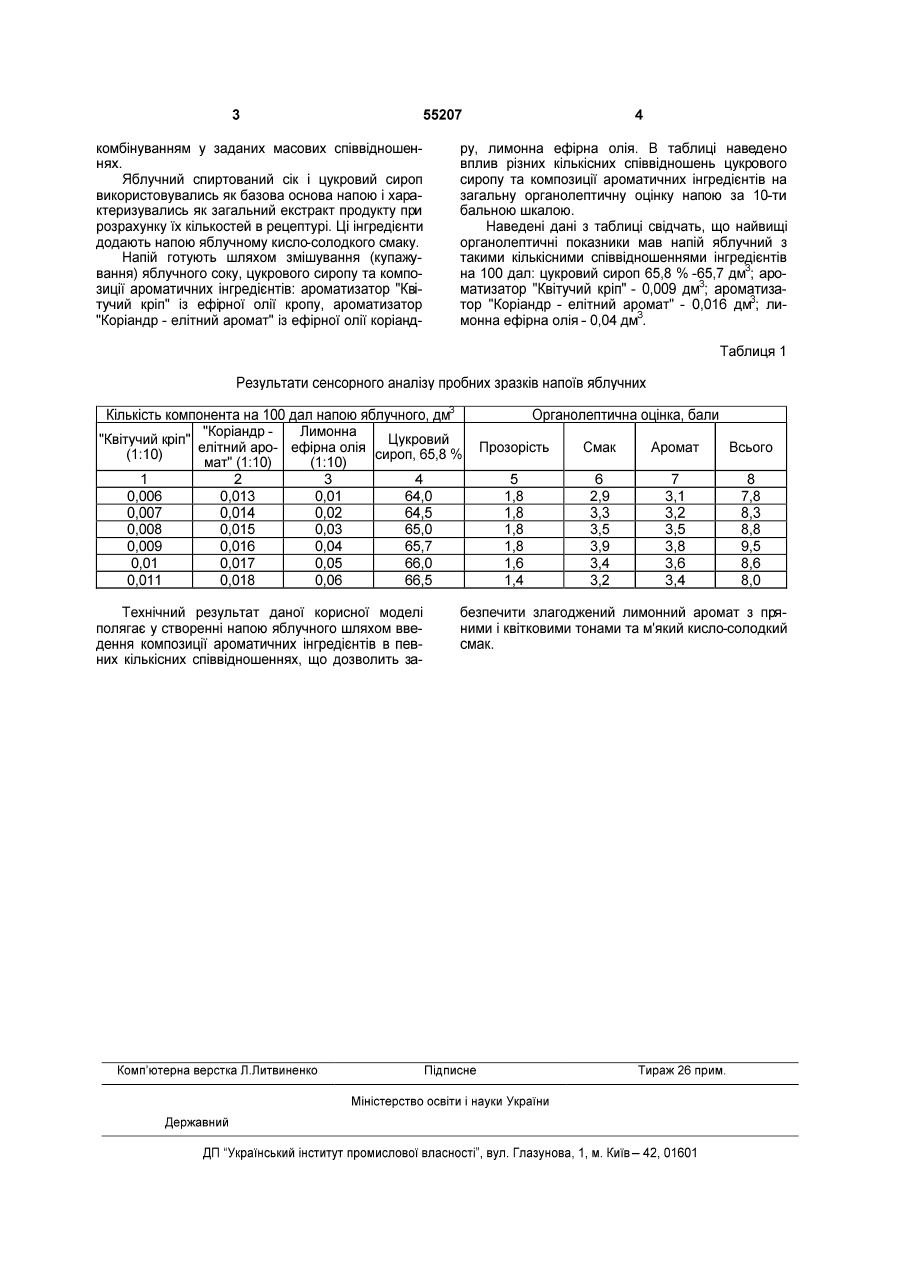 3 55207 4

комбінуванням у заданих масових співвідношеннях.

Яблучний спиртований сік і цукровий сироп використовувались як базова основа напою і характеризувались як загальний екстракт продукту при розрахунку їх кількостей в рецептурі. Ці інгредієнти додають напою яблучному кисло-солодкого смаку.

Напій готують шляхом змішування (купажування) яблучного соку, цукрового сиропу та композиції ароматичних інгредієнтів: ароматизатор "Квітучий кріп" із ефірної олії кропу, ароматизатор "Коріандр - елітний аромат" із ефірної олії коріандру, лимонна ефірна олія. В таблиці наведено вплив різних кількісних співвідношень цукрового сиропу та композиції ароматичних інгредієнтів на загальну органолептичну оцінку напою за 10-ти бальною шкалою.

Наведені дані з таблиці свідчать, що найвищі органолептичні показники мав напій яблучний з такими кількісними співвідношеннями інгредієнтів на 100 дал: цукровий сироп 65,8 % -65,7 дм$^3$; ароматизатор "Квітучий кріп" - 0,009 дм$^3$; ароматизатор "Коріандр - елітний аромат" - 0,016 дм$^3$; лимонна ефірна олія - 0,04 дм$^3$.

Таблиця 1

Результати сенсорного аналізу пробних зразків напоїв яблучних

| Кількість компонента на 100 дал напою яблучного, дм$^3$ | | | | Органолептична оцінка, бали | | | |
|---|---|---|---|---|---|---|---|
| "Квітучий кріп" (1:10) | "Коріандр - елітний аромат" (1:10) | Лимонна ефірна олія (1:10) | Цукровий сироп, 65,8 % | Прозорість | Смак | Аромат | Всього |
| 1 | 2 | 3 | 4 | 5 | 6 | 7 | 8 |
| 0,006 | 0,013 | 0,01 | 64,0 | 1,8 | 2,9 | 3,1 | 7,8 |
| 0,007 | 0,014 | 0,02 | 64,5 | 1,8 | 3,3 | 3,2 | 8,3 |
| 0,008 | 0,015 | 0,03 | 65,0 | 1,8 | 3,5 | 3,5 | 8,8 |
| 0,009 | 0,016 | 0,04 | 65,7 | 1,8 | 3,9 | 3,8 | 9,5 |
| 0,01 | 0,017 | 0,05 | 66,0 | 1,6 | 3,4 | 3,6 | 8,6 |
| 0,011 | 0,018 | 0,06 | 66,5 | 1,4 | 3,2 | 3,4 | 8,0 |

Технічний результат даної корисної моделі полягає у створенні напою яблучного шляхом введення композиції ароматичних інгредієнтів в певних кількісних співвідношеннях, що дозволить забезпечити злагоджений лимонний аромат з пряними і квітковими тонами та м'який кисло-солодкий смак.

Комп'ютерна верстка Л.Литвиненко Підписне Тираж 26 прим.

Міністерство освіти і науки України

Державний

ДП "Український інститут промислової власності", вул. Глазунова, 1, м. Київ – 42, 01601